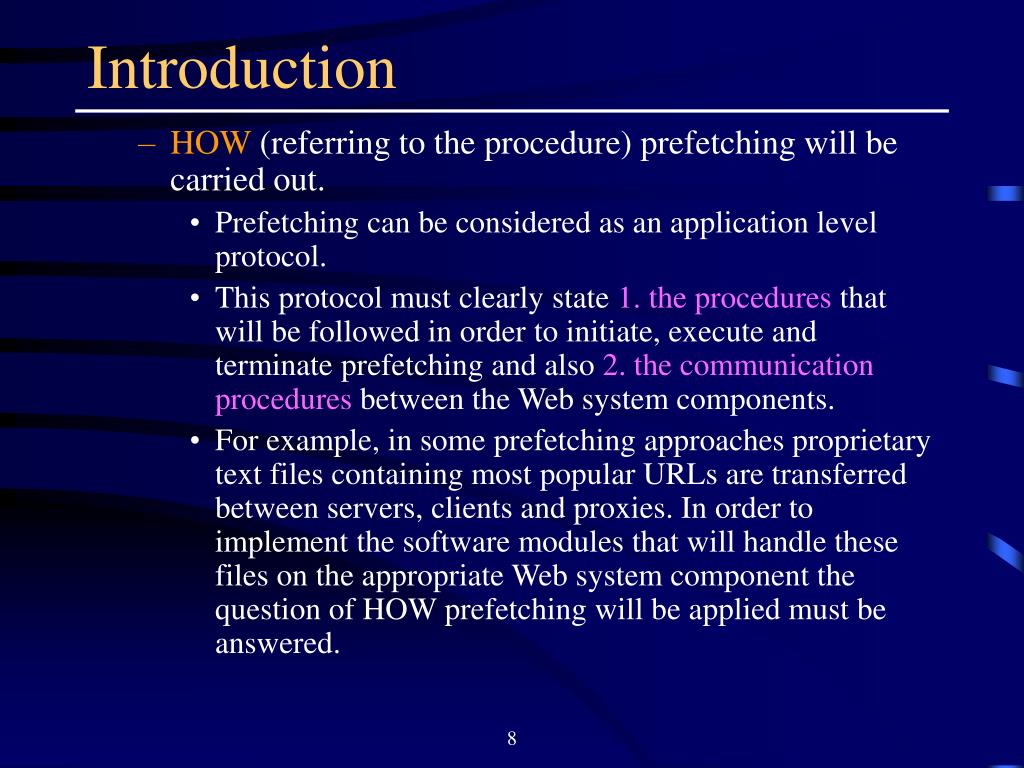 Introduction

– HOW (referring to the procedure) prefetching will be carried out.

• Prefetching can be considered as an application level protocol.

• This protocol must clearly state 1. the procedures that will be followed in order to initiate, execute and terminate prefetching and also 2. the communication procedures between the Web system components.

• For example, in some prefetching approaches proprietary text files containing most popular URLs are transferred between servers, clients and proxies. In order to implement the software modules that will handle these files on the appropriate Web system component the question of HOW prefetching will be applied must be answered.

8